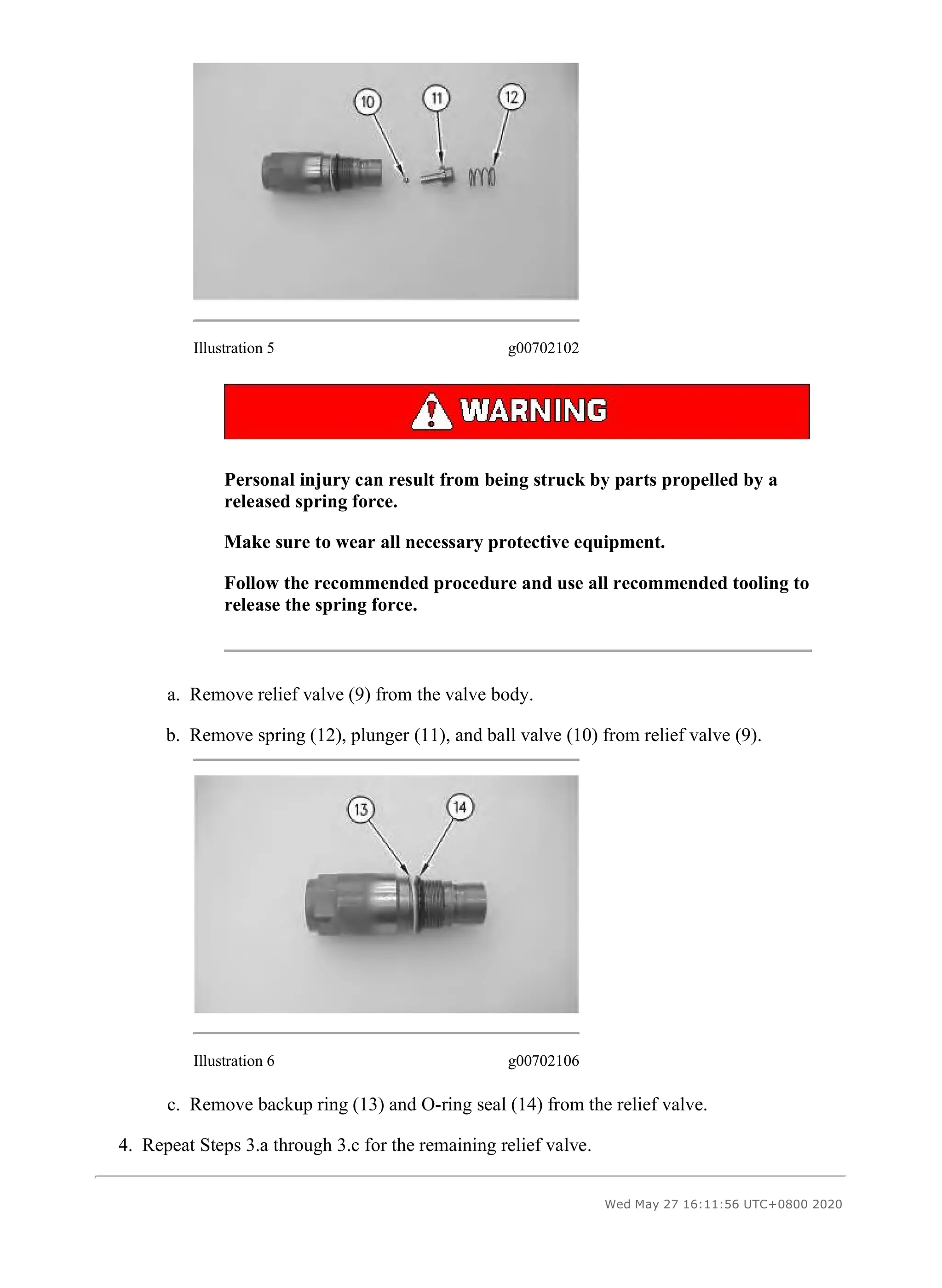 10
11
12

Illustration 5 g00702102

WARNING

Personal injury can result from being struck by parts propelled by a released spring force.

Make sure to wear all necessary protective equipment.

Follow the recommended procedure and use all recommended tooling to release the spring force.

a. Remove relief valve (9) from the valve body.

b. Remove spring (12), plunger (11), and ball valve (10) from relief valve (9).

13
14

Illustration 6 g00702106

c. Remove backup ring (13) and O-ring seal (14) from the relief valve.

4. Repeat Steps 3.a through 3.c for the remaining relief valve.

Wed May 27 16:11:56 UTC+0800 2020